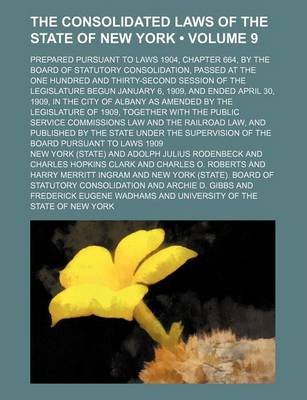 THE CONSOLIDATED LAWS OF THE STATE OF NEW YORK • VOLUME 9

PREPARED PURSUANT TO LAWS 1904, CHAPTER 664, BY THE BOARD OF STATUTORY CONSOLIDATION, PASSED AT THE ONE HUNDRED AND THIRTY-SECOND SESSION OF THE LEGISLATURE BEGUN JANUARY 6, 1909, AND ENDED APRIL 30, 1909, IN THE CITY OF ALBANY AS AMENDED BY THE LEGISLATURE OF 1909, TOGETHER WITH THE PUBLIC SERVICE COMMISSIONS LAW AND THE RAILROAD LAW, AND PUBLISHED BY THE STATE UNDER THE SUPERVISION OF THE BOARD PURSUANT TO LAWS 1909

NEW YORK (STATE) AND ADOLPH JULIUS RODENBECK AND CHARLES HOPKINS CLARK AND CHARLES O. ROBERTS AND HARRY MERRITT INGRAM AND NEW YORK (STATE). BOARD OF STATUTORY CONSOLIDATION AND ARCHIE D. GIBBS AND FREDERICK EUGENE WADHAMS AND UNIVERSITY OF THE STATE OF NEW YORK